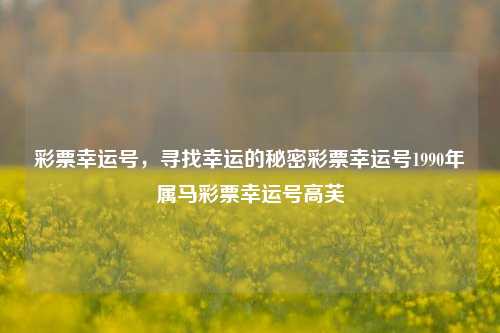 彩票幸运号，寻找幸运的秘密彩票幸运号1990年属马彩票幸运号高芙